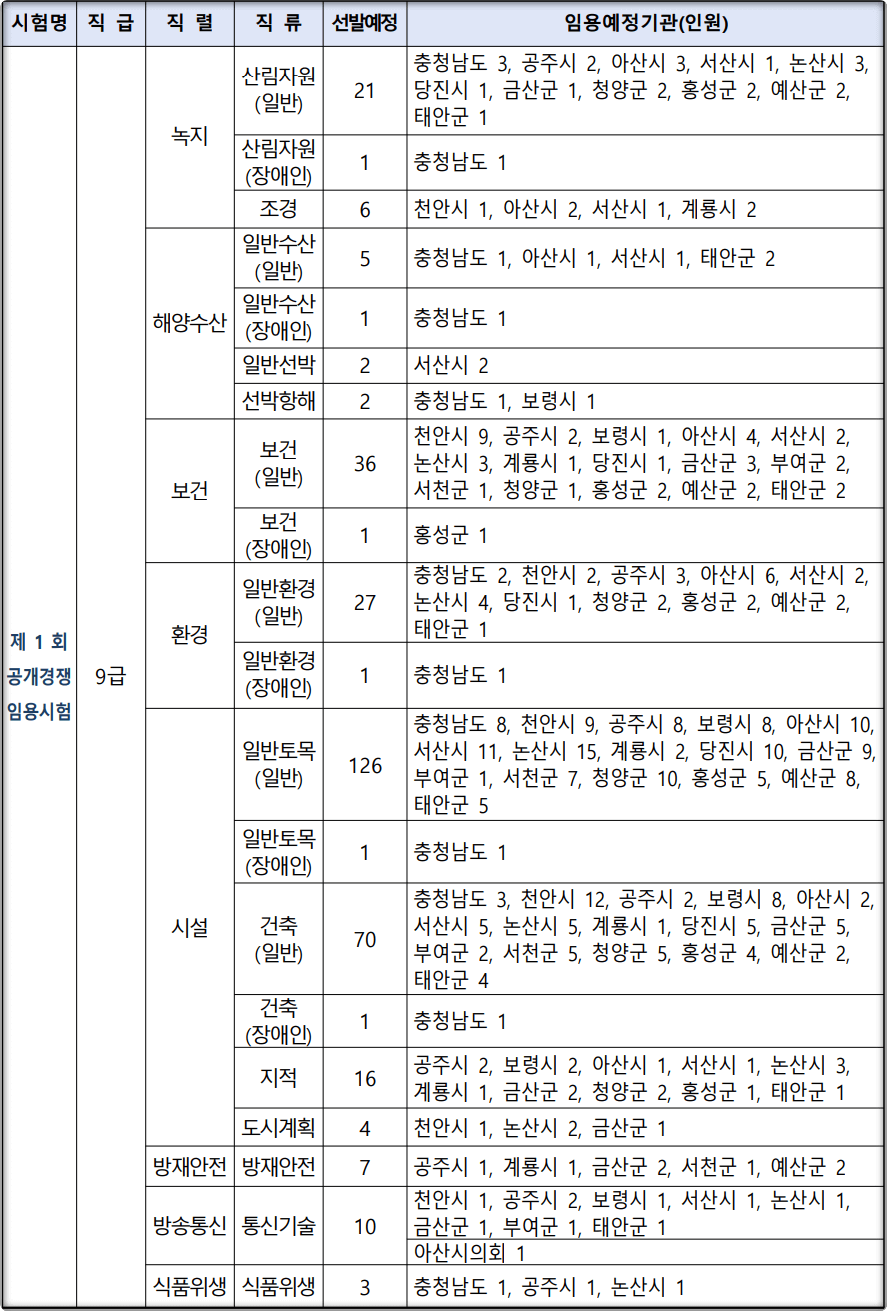 | 시험명 | 직 급 | 직 렬 | 직 류 | 선발예정 | 임용예정기관(인원) |
|---|---|---|---|---|---|
| 제 1 회 공개경쟁 임용시험 | 9급 | 녹지 | 산림자원 (일반) | 21 | 충청남도 3, 공주시 2, 아산시 3, 서산시 1, 논산시 3, 당진시 1, 금산군 1, 청양군 2, 홍성군 2, 예산군 2, 태안군 1 |
| | | | 산림자원 (장애인) | 1 | 충청남도 1 |
| | | | 조경 | 6 | 천안시 1, 아산시 2, 서산시 1, 계룡시 2 |
| | | 해양수산 | 일반수산 (일반) | 5 | 충청남도 1, 아산시 1, 서산시 1, 태안군 2 |
| | | | 일반수산 (장애인) | 1 | 충청남도 1 |
| | | | 일반선박 | 2 | 서산시 2 |
| | | | 선박항해 | 2 | 충청남도 1, 보령시 1 |
| | | 보건 | 보건 (일반) | 36 | 천안시 9, 공주시 2, 보령시 1, 아산시 4, 서산시 2, 논산시 3, 계룡시 1, 당진시 1, 금산군 3, 부여군 2, 서천군 1, 청양군 1, 홍성군 2, 예산군 2, 태안군 2 |
| | | | 보건 (장애인) | 1 | 홍성군 1 |
| | | 환경 | 일반환경 (일반) | 27 | 충청남도 2, 천안시 2, 공주시 3, 아산시 6, 서산시 2, 논산시 4, 당진시 1, 청양군 2, 홍성군 2, 예산군 2, 태안군 1 |
| | | | 일반환경 (장애인) | 1 | 충청남도 1 |
| | | 시설 | 일반토목 (일반) | 126 | 충청남도 8, 천안시 9, 공주시 8, 보령시 8, 아산시 10, 서산시 11, 논산시 15, 계룡시 2, 당진시 10, 금산군 9, 부여군 1, 서천군 7, 청양군 10, 홍성군 5, 예산군 8, 태안군 5 |
| | | | 일반토목 (장애인) | 1 | 충청남도 1 |
| | | | 건축 (일반) | 70 | 충청남도 3, 천안시 12, 공주시 2, 보령시 8, 아산시 2, 서산시 5, 논산시 5, 계룡시 1, 당진시 5, 금산군 5, 부여군 2, 서천군 5, 청양군 5, 홍성군 4, 예산군 2, 태안군 4 |
| | | | 건축 (장애인) | 1 | 충청남도 1 |
| | | | 지적 | 16 | 공주시 2, 보령시 2, 아산시 1, 서산시 1, 논산시 3, 계룡시 1, 금산군 2, 청양군 2, 홍성군 1, 태안군 1 |
| | | | 도시계획 | 4 | 천안시 1, 논산시 2, 금산군 1 |
| | | 방재안전 | 방재안전 | 7 | 공주시 1, 계룡시 1, 금산군 2, 서천군 1, 예산군 2 |
| | | 방송통신 | 통신기술 | 10 | 천안시 1, 공주시 2, 보령시 1, 서산시 1, 논산시 1, 금산군 1, 부여군 1, 태안군 1 |
| | | | | | 아산시의회 1 |
| | | 식품위생 | 식품위생 | 3 | 충청남도 1, 공주시 1, 논산시 1 |